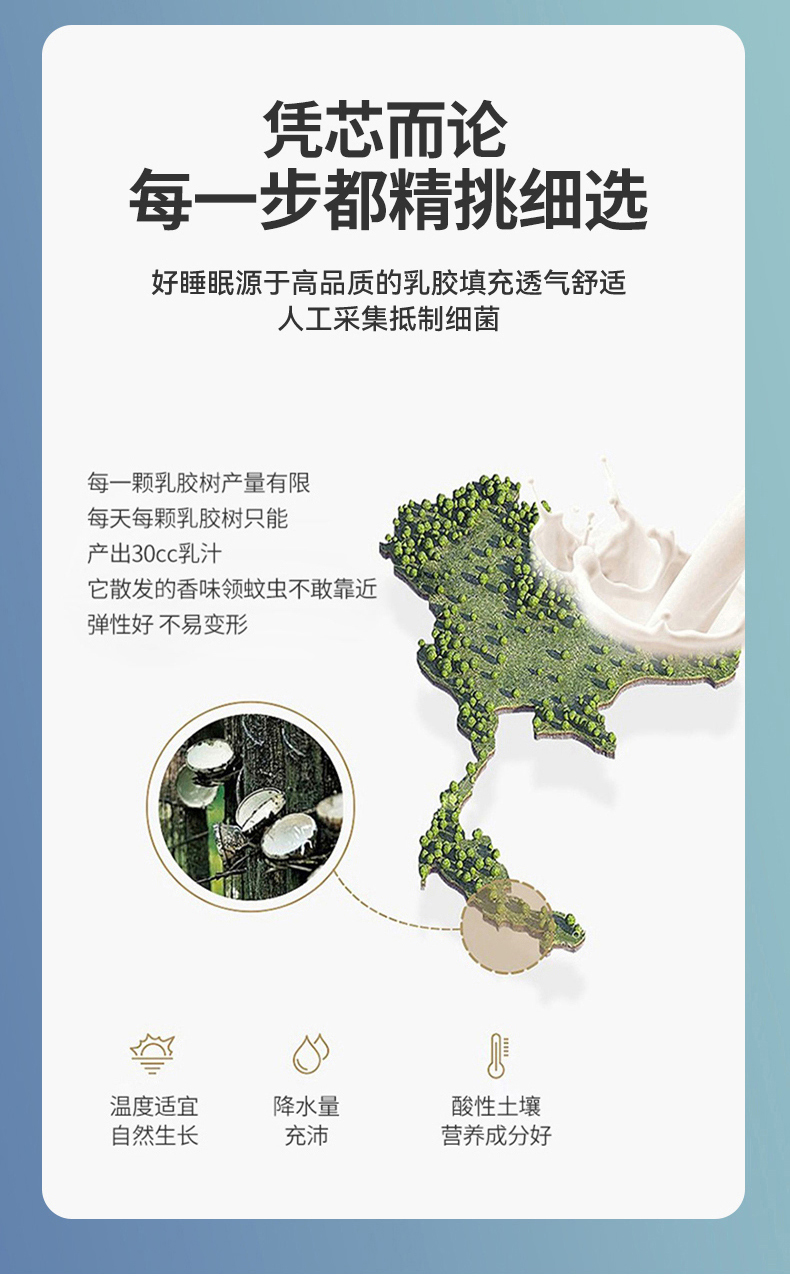 凭芯而论
每一步都精挑细选

好睡眠源于高品质的乳胶填充透气舒适
人工采集抵制细菌

每一颗乳胶树产量有限
每天每颗乳胶树只能
产出30cc乳汁
它散发的香味领蚊虫不敢靠近
弹性好 不易变形

温度适宜
自然生长

降水量
充沛

酸性土壤
营养成分好